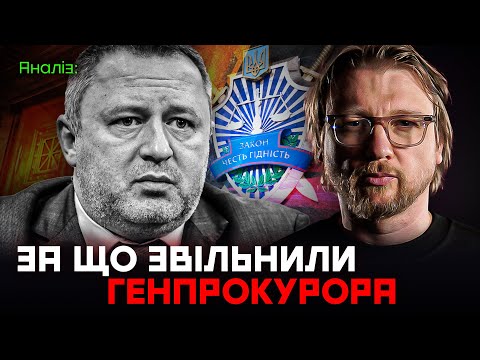 Аналіз:

ЗАКОН ЧЕСТЬ ГІДНІСТЬ

ЗА ЩО ЗВІЛЬНИЛИ ГЕНПРОКУРОРА